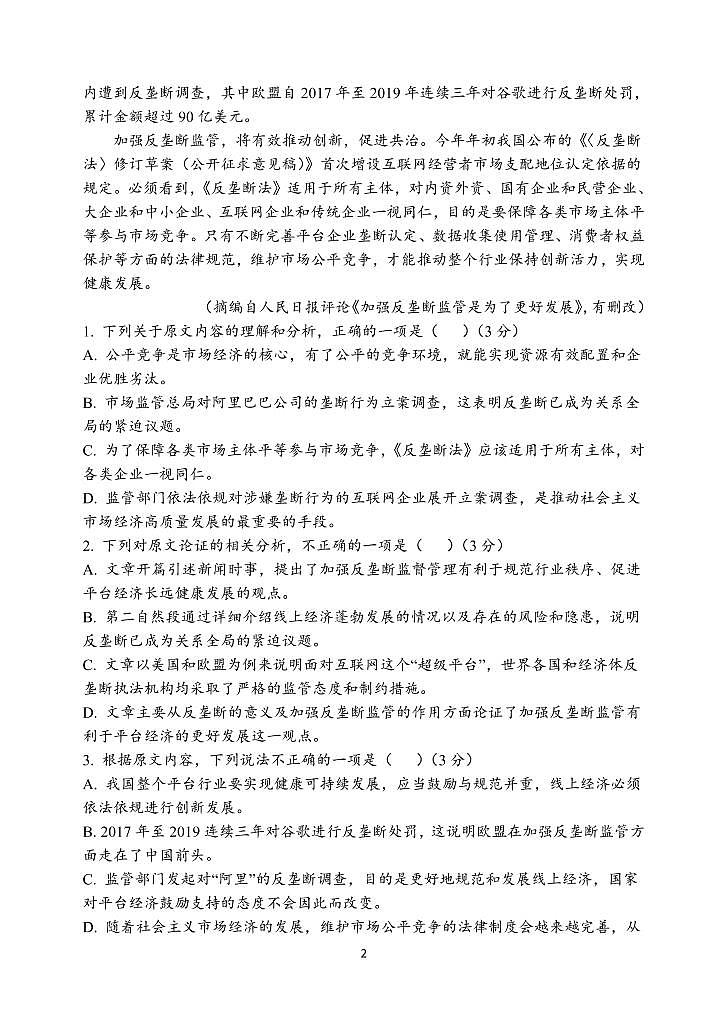 内遭到反垄断调查，其中欧盟自 2017 年至 2019 年连续三年对谷歌进行反垄断处罚，累计金额超过 90 亿美元。

加强反垄断监管，将有效推动创新，促进共治。今年年初我国公布的《〈反垄断法〉修订草案（公开征求意见稿）》首次增设互联网经营者市场支配地位认定依据的规定。必须看到，《反垄断法》适用于所有主体，对内资外资、国有企业和民营企业、大企业和中小企业、互联网企业和传统企业一视同仁，目的是要保障各类市场主体平等参与市场竞争。只有不断完善平台企业垄断认定、数据收集使用管理、消费者权益保护等方面的法律规范，维护市场公平竞争，才能推动整个行业保持创新活力，实现健康发展。

（摘编自人民日报评论《加强反垄断监管是为了更好发展》，有删改）

1. 下列关于原文内容的理解和分析，正确的一项是（　）（3 分）
A. 公平竞争是市场经济的核心，有了公平的竞争环境，就能实现资源有效配置和企业优胜劣汰。
B. 市场监管总局对阿里巴巴公司的垄断行为立案调查，这表明反垄断已成为关系全局的紧迫议题。
C. 为了保障各类市场主体平等参与市场竞争，《反垄断法》应该适用于所有主体，对各类企业一视同仁。
D. 监管部门依法依规对涉嫌垄断行为的互联网企业展开立案调查，是推动社会主义市场经济高质量发展的最重要的手段。
2. 下列对原文论证的相关分析，不正确的一项是（　）（3 分）
A. 文章开篇引述新闻时事，提出了加强反垄断监督管理有利于规范行业秩序、促进平台经济长远健康发展的观点。
B. 第二自然段通过详细介绍线上经济蓬勃发展的情况以及存在的风险和隐患，说明反垄断已成为关系全局的紧迫议题。
C. 文章以美国和欧盟为例来说明面对互联网这个“超级平台”，世界各国和经济体反垄断执法机构均采取了严格的监管态度和制约措施。
D. 文章主要从反垄断的意义及加强反垄断监管的作用方面论证了加强反垄断监管有利于平台经济的更好发展这一观点。
3. 根据原文内容，下列说法不正确的一项是（　）（3 分）
A. 我国整个平台行业要实现健康可持续发展，应当鼓励与规范并重，线上经济必须依法依规进行创新发展。
B. 2017 年至 2019 连续三年对谷歌进行反垄断处罚，这说明欧盟在加强反垄断监管方面走在了中国前头。
C. 监管部门发起对“阿里”的反垄断调查，目的是更好地规范和发展线上经济，国家对平台经济鼓励支持的态度不会因此而改变。
D. 随着社会主义市场经济的发展，维护市场公平竞争的法律制度会越来越完善，从

2